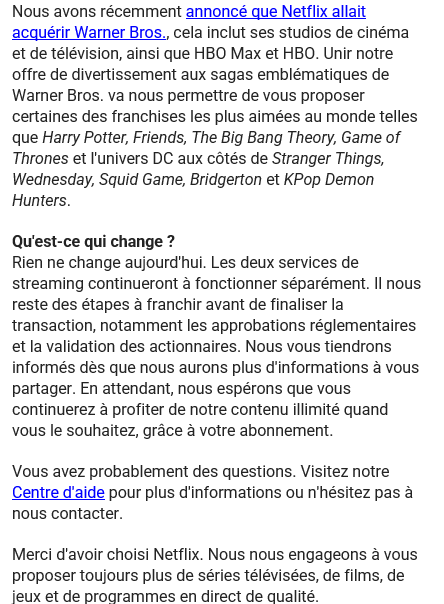 Nous avons récemment annoncé que Netflix allait acquérir Warner Bros., cela inclut ses studios de cinéma et de télévision, ainsi que HBO Max et HBO. Unir notre offre de divertissement aux sagas emblématiques de Warner Bros. va nous permettre de vous proposer certaines des franchises les plus aimées au monde telles que Harry Potter, Friends, The Big Bang Theory, Game of Thrones et l'univers DC aux côtés de Stranger Things, Wednesday, Squid Game, Bridgerton et KPop Demon Hunters.

Qu'est-ce qui change ?
Rien ne change aujourd'hui. Les deux services de streaming continueront à fonctionner séparément. Il nous reste des étapes à franchir avant de finaliser la transaction, notamment les approbations réglementaires et la validation des actionnaires. Nous vous tiendrons informés dès que nous aurons plus d'informations à vous partager. En attendant, nous espérons que vous continuerez à profiter de notre contenu illimité quand vous le souhaitez, grâce à votre abonnement.

Vous avez probablement des questions. Visitez notre Centre d'aide pour plus d'informations ou n'hésitez pas à nous contacter.

Merci d'avoir choisi Netflix. Nous nous engageons à vous proposer toujours plus de séries télévisées, de films, de jeux et de programmes en direct de qualité.